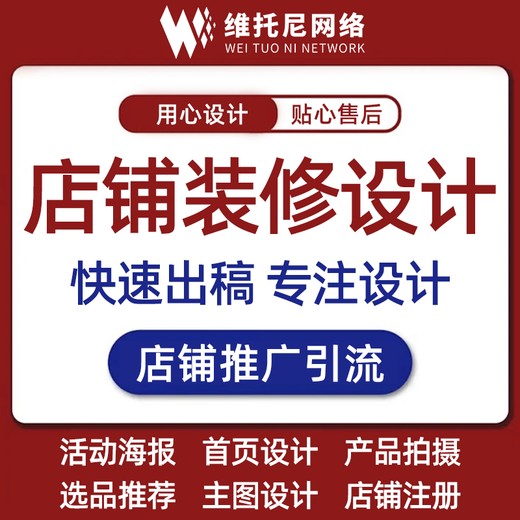 维托尼网络
WEI TUO NI NETWORK

用心设计 贴心售后

店铺装修设计

快速出稿 专注设计

店铺推广引流

活动海报 首页设计 产品拍摄
选品推荐 主图设计 店铺注册